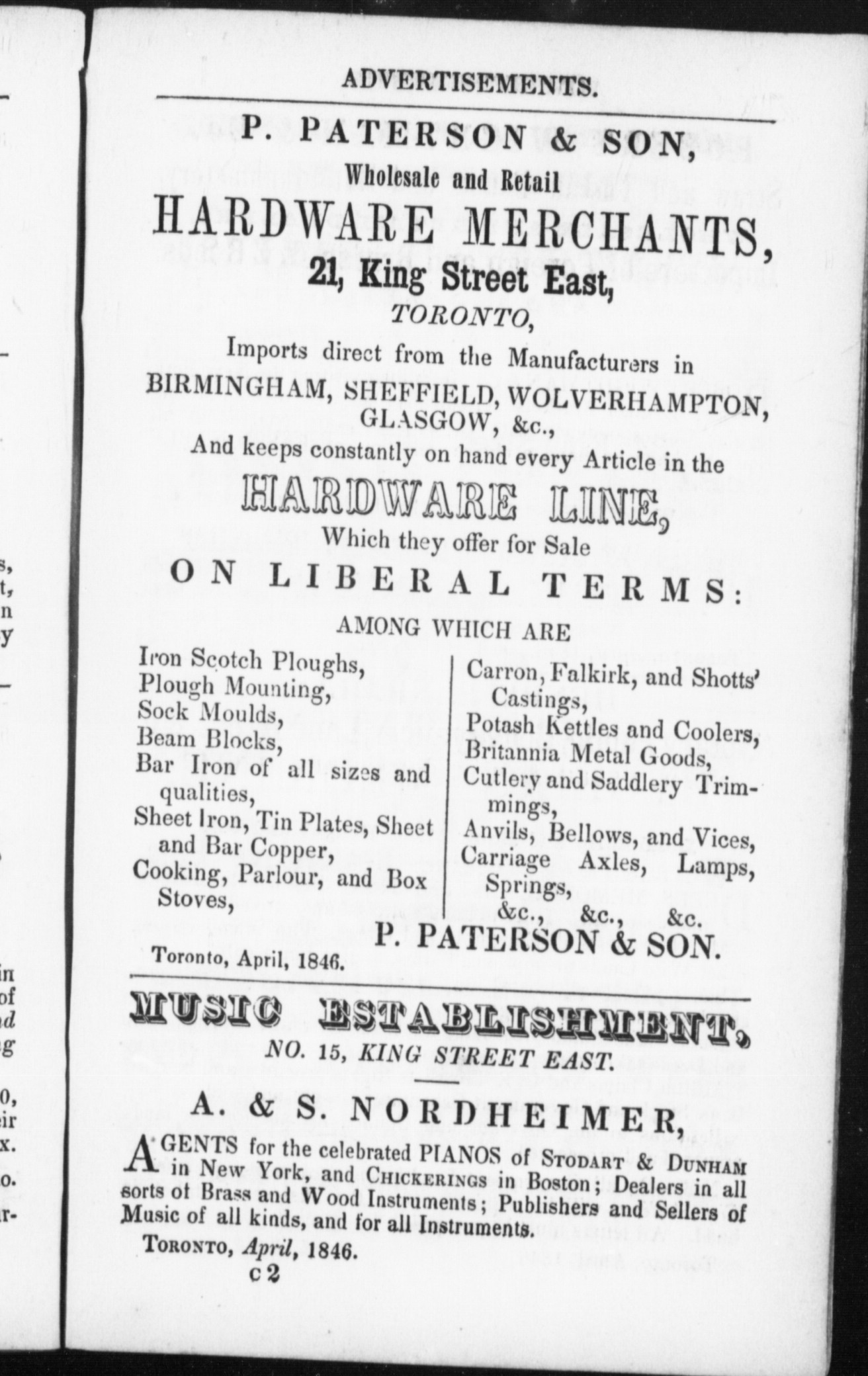 ADVERTISEMENTS.

P. PATERSON & SON,
Wholesale and Retail
HARDWARE MERCHANTS,
21, King Street East,
TORONTO,
Imports direct from the Manufacturers in BIRMINGHAM, SHEFFIELD, WOLVERHAMPTON, GLASGOW, &c.,
And keeps constantly on hand every Article in the
HARDWARE LINE,
Which they offer for Sale
ON LIBERAL TERMS:
AMONG WHICH ARE

Iron Scotch Ploughs,
Plough Mounting,
Sock Moulds,
Beam Blocks,
Bar Iron of all sizes and qualities,
Sheet Iron, Tin Plates, Sheet and Bar Copper,
Cooking, Parlour, and Box Stoves,

Carron, Falkirk, and Shotts' Castings,
Potash Kettles and Coolers,
Britannia Metal Goods,
Cutlery and Saddlery Trimmings,
Anvils, Bellows, and Vices,
Carriage Axles, Lamps, Springs,
&c., &c., &c.

P. PATERSON & SON.
Toronto, April, 1846.

MUSIC ESTABLISHMENT,
NO. 15, KING STREET EAST.

A. & S. NORDHEIMER,
AGENTS for the celebrated PIANOS of STODART & DUNHAM in New York, and CHICKERINGS in Boston; Dealers in all sorts of Brass and Wood Instruments; Publishers and Sellers of Music of all kinds, and for all Instruments.
TORONTO, April, 1846.
c 2